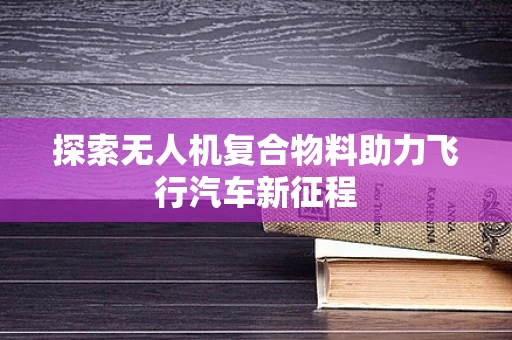 探索无人机复合物料助力飞行汽车新征程

Leo Tolstoy

ANNA KARENINA